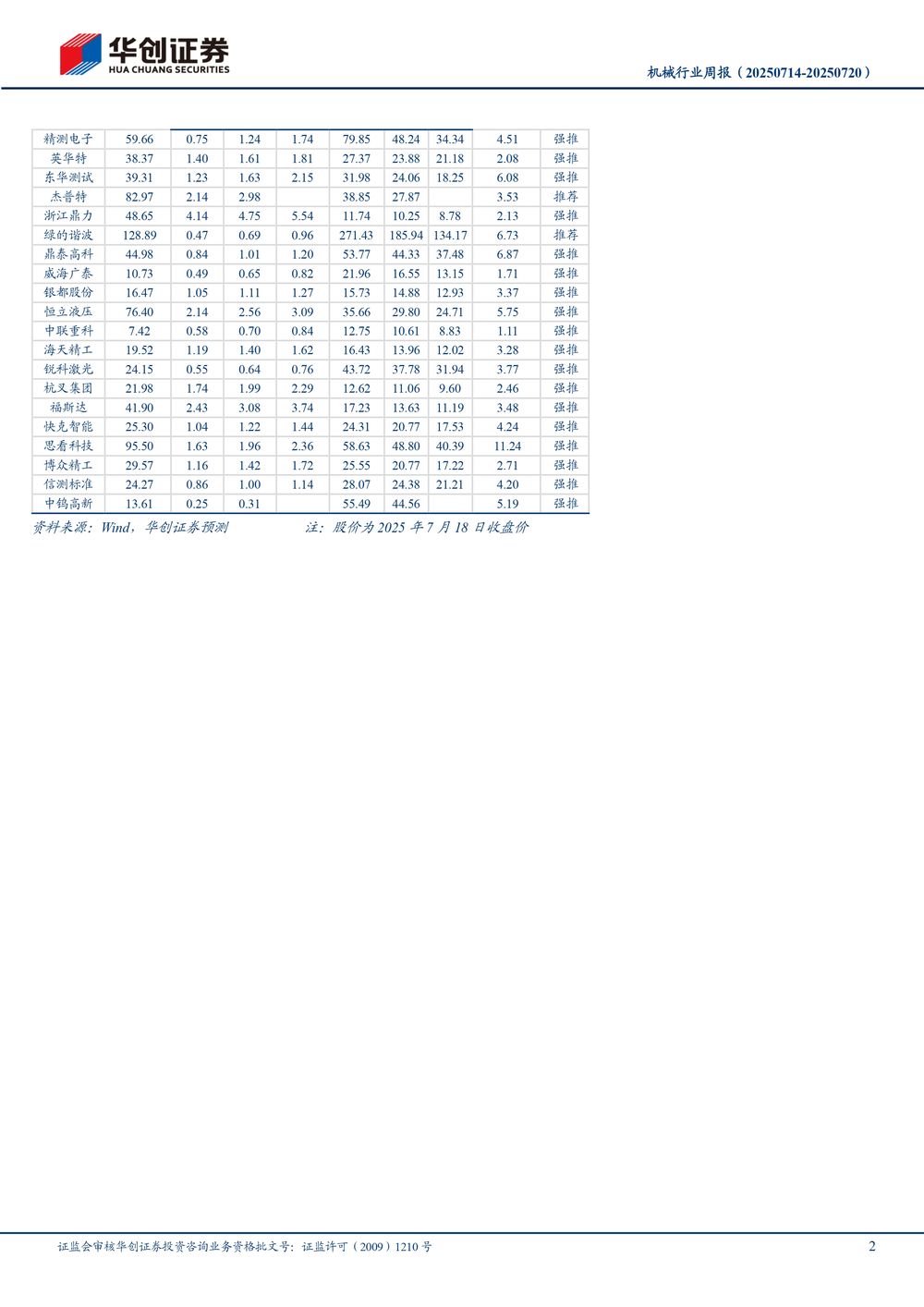 华创证券
HUA CHUANG SECURITIES

机械行业周报（20250714-20250720）

| 精测电子 | 59.66 | 0.75 | 1.24 | 1.74 | 79.85 | 48.24 | 34.34 | 4.51 | 强推 |
|---|---|---|---|---|---|---|---|---|---|
| 英华特 | 38.37 | 1.40 | 1.61 | 1.81 | 27.37 | 23.88 | 21.18 | 2.08 | 强推 |
| 东华测试 | 39.31 | 1.23 | 1.63 | 2.15 | 31.98 | 24.06 | 18.25 | 6.08 | 强推 |
| 杰普特 | 82.97 | 2.14 | 2.98 |  | 38.85 | 27.87 |  | 3.53 | 推荐 |
| 浙江鼎力 | 48.65 | 4.14 | 4.75 | 5.54 | 11.74 | 10.25 | 8.78 | 2.13 | 强推 |
| 绿的谐波 | 128.89 | 0.47 | 0.69 | 0.96 | 271.43 | 185.94 | 134.17 | 6.73 | 推荐 |
| 鼎泰高科 | 44.98 | 0.84 | 1.01 | 1.20 | 53.77 | 44.33 | 37.48 | 6.87 | 强推 |
| 威海广泰 | 10.73 | 0.49 | 0.65 | 0.82 | 21.96 | 16.55 | 13.15 | 1.71 | 强推 |
| 银都股份 | 16.47 | 1.05 | 1.11 | 1.27 | 15.73 | 14.88 | 12.93 | 3.37 | 强推 |
| 恒立液压 | 76.40 | 2.14 | 2.56 | 3.09 | 35.66 | 29.80 | 24.71 | 5.75 | 强推 |
| 中联重科 | 7.42 | 0.58 | 0.70 | 0.84 | 12.75 | 10.61 | 8.83 | 1.11 | 强推 |
| 海天精工 | 19.52 | 1.19 | 1.40 | 1.62 | 16.43 | 13.96 | 12.02 | 3.28 | 强推 |
| 锐科激光 | 24.15 | 0.55 | 0.64 | 0.76 | 43.72 | 37.78 | 31.94 | 3.77 | 强推 |
| 杭叉集团 | 21.98 | 1.74 | 1.99 | 2.29 | 12.62 | 11.06 | 9.60 | 2.46 | 强推 |
| 福斯达 | 41.90 | 2.43 | 3.08 | 3.74 | 17.23 | 13.63 | 11.19 | 3.48 | 强推 |
| 快克智能 | 25.30 | 1.04 | 1.22 | 1.44 | 24.31 | 20.77 | 17.53 | 4.24 | 强推 |
| 思看科技 | 95.50 | 1.63 | 1.96 | 2.36 | 58.63 | 48.80 | 40.39 | 11.24 | 强推 |
| 博众精工 | 29.57 | 1.16 | 1.42 | 1.72 | 25.55 | 20.77 | 17.22 | 2.71 | 强推 |
| 信测标准 | 24.27 | 0.86 | 1.00 | 1.14 | 28.07 | 24.38 | 21.21 | 4.20 | 强推 |
| 中钨高新 | 13.61 | 0.25 | 0.31 |  | 55.49 | 44.56 |  | 5.19 | 强推 |

资料来源：Wind，华创证券预测　　注：股价为 2025 年 7 月 18 日收盘价

证监会审核华创证券投资咨询业务资格批文号：证监许可（2009）1210 号

2